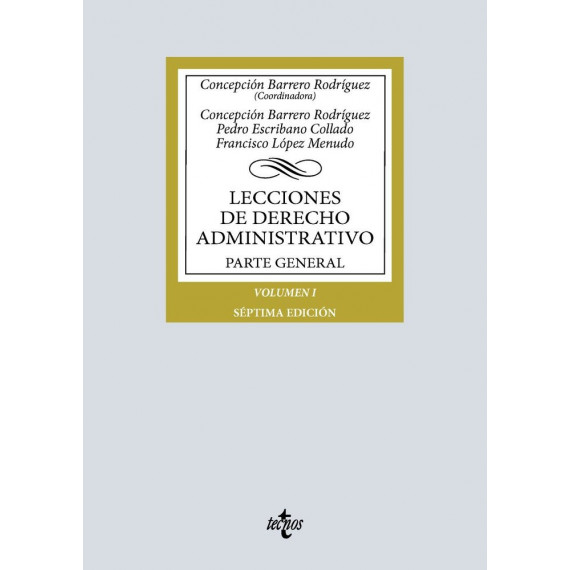 Concepción Barrero Rodríguez
(Coordinadora)

Concepción Barrero Rodríguez
Pedro Escribano Collado
Francisco López Menudo

LECCIONES
DE DERECHO
ADMINISTRATIVO

PARTE GENERAL

VOLUMEN I

SÉPTIMA EDICIÓN

tecnos